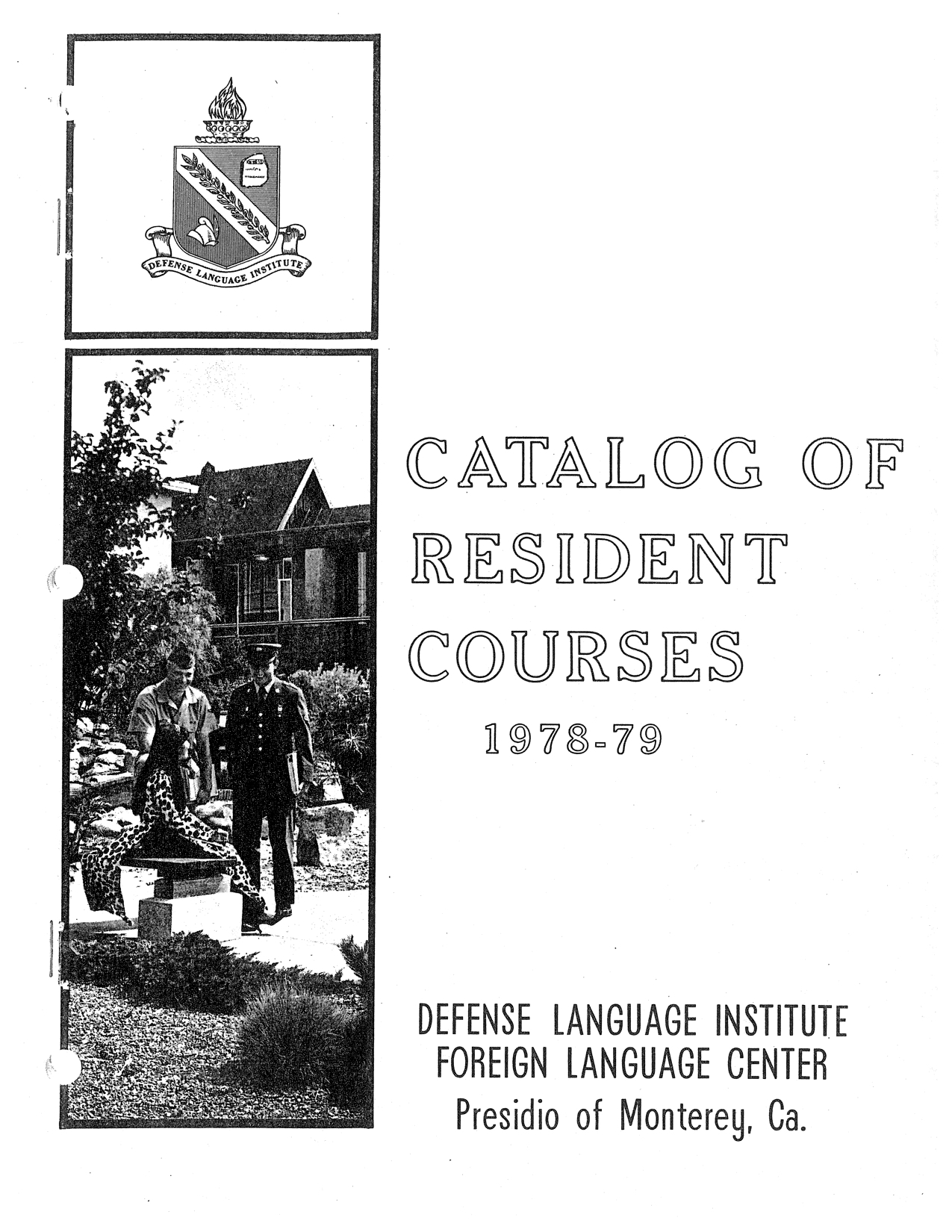 DEFENSE LANGUAGE INSTITUTE

CATALOG OF RESIDENT COURSES

1978-79

DEFENSE LANGUAGE INSTITUTE
FOREIGN LANGUAGE CENTER
Presidio of Monterey, Ca.